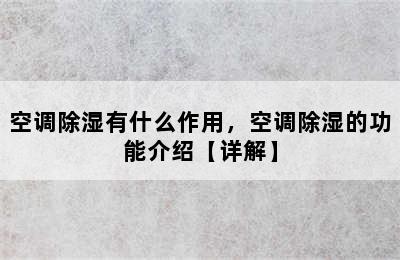 空调除湿有什么作用，空调除湿的功能介绍【详解】